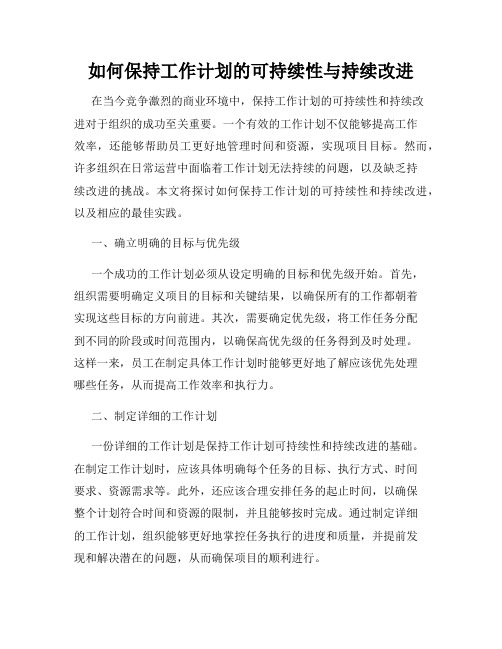 如何保持工作计划的可持续性与持续改进

在当今竞争激烈的商业环境中，保持工作计划的可持续性和持续改进对于组织的成功至关重要。一个有效的工作计划不仅能够提高工作效率，还能够帮助员工更好地管理时间和资源，实现项目目标。然而，许多组织在日常运营中面临着工作计划无法持续的问题，以及缺乏持续改进的挑战。本文将探讨如何保持工作计划的可持续性和持续改进，以及相应的最佳实践。

一、确立明确的目标与优先级

一个成功的工作计划必须从设定明确的目标和优先级开始。首先，组织需要明确定义项目的目标和关键结果，以确保所有的工作都朝着实现这些目标的方向前进。其次，需要确定优先级，将工作任务分配到不同的阶段或时间范围内，以确保高优先级的任务得到及时处理。这样一来，员工在制定具体工作计划时能够更好地了解应该优先处理哪些任务，从而提高工作效率和执行力。

二、制定详细的工作计划

一份详细的工作计划是保持工作计划可持续性和持续改进的基础。在制定工作计划时，应该具体明确每个任务的目标、执行方式、时间要求、资源需求等。此外，还应该合理安排任务的起止时间，以确保整个计划符合时间和资源的限制，并且能够按时完成。通过制定详细的工作计划，组织能够更好地掌控任务执行的进度和质量，并提前发现和解决潜在的问题，从而确保项目的顺利进行。